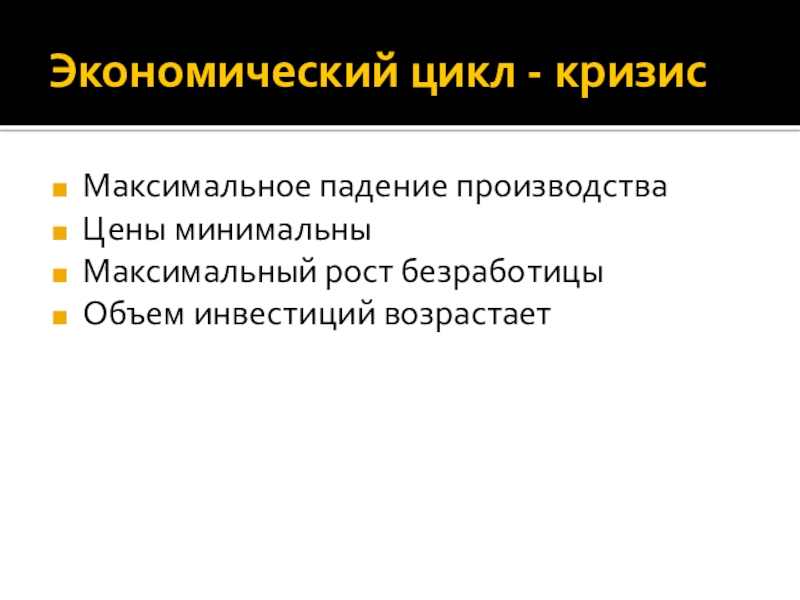 Экономический цикл - кризис

• Максимальное падение производства
• Цены минимальны
• Максимальный рост безработицы
• Объем инвестиций возрастает